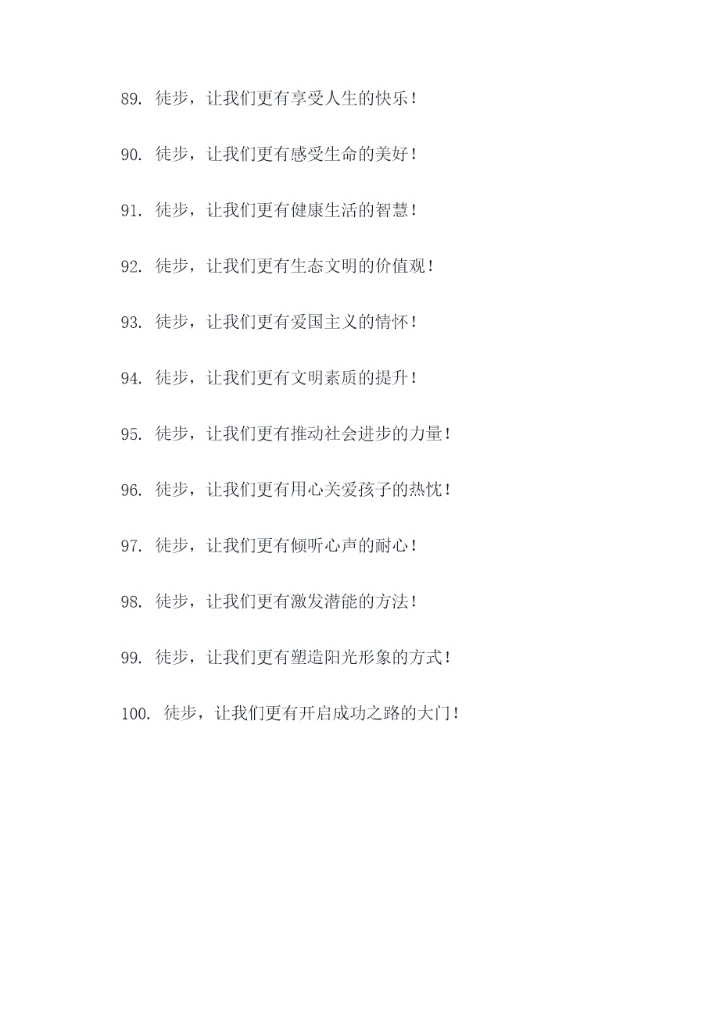 89. 徒步，让我们更有享受人生的快乐！

90. 徒步，让我们更有感受生命的美好！

91. 徒步，让我们更有健康生活的智慧！

92. 徒步，让我们更有生态文明的价值观！

93. 徒步，让我们更有爱国主义的情怀！

94. 徒步，让我们更有文明素质的提升！

95. 徒步，让我们更有推动社会进步的力量！

96. 徒步，让我们更有用心关爱孩子的热忱！

97. 徒步，让我们更有倾听心声的耐心！

98. 徒步，让我们更有激发潜能的方法！

99. 徒步，让我们更有塑造阳光形象的方式！

100. 徒步，让我们更有开启成功之路的大门！